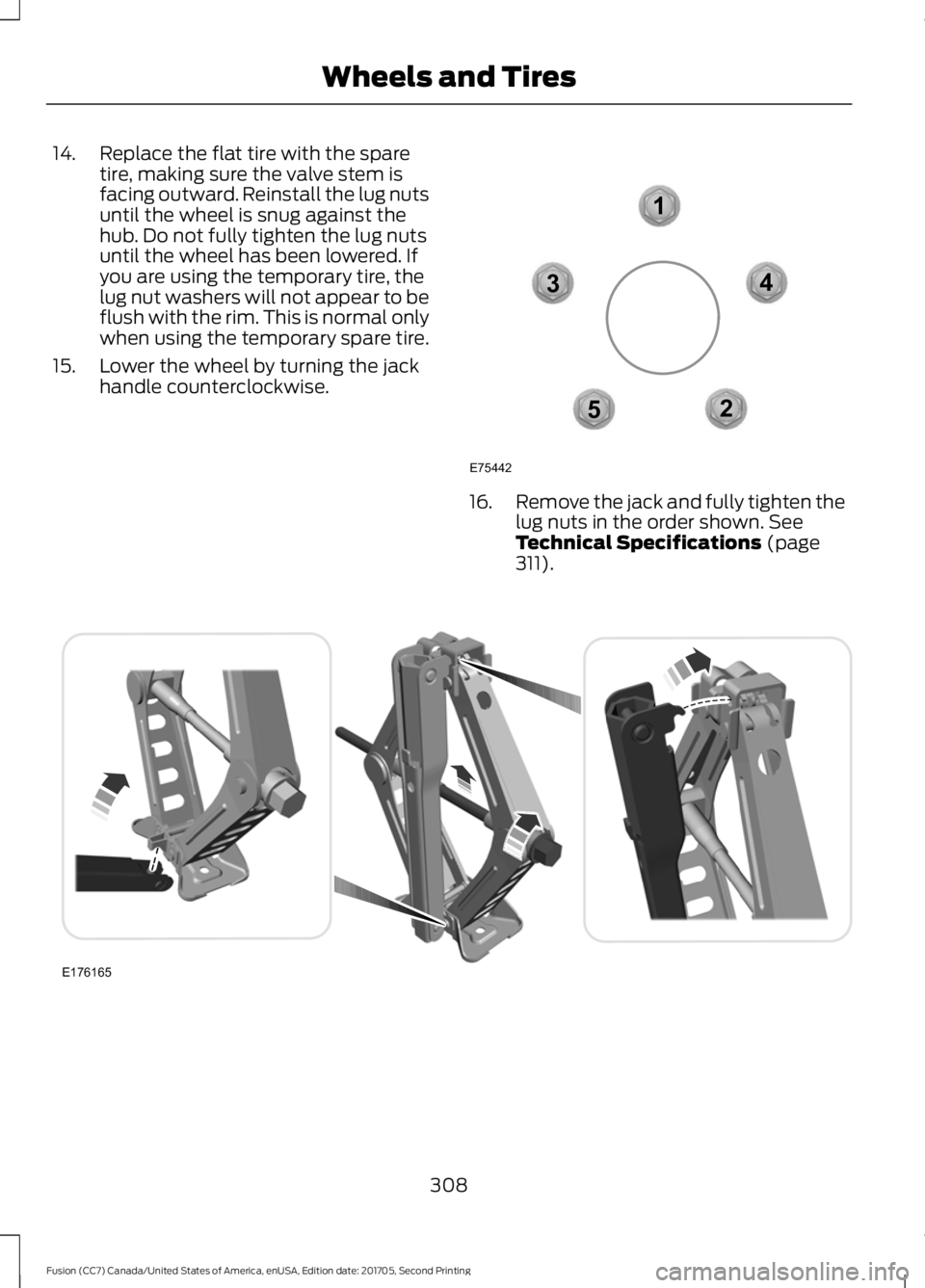 Wheels and Tires

14. Replace the flat tire with the spare tire, making sure the valve stem is facing outward. Reinstall the lug nuts until the wheel is snug against the hub. Do not fully tighten the lug nuts until the wheel has been lowered. If you are using the temporary tire, the lug nut washers will not appear to be flush with the rim. This is normal only when using the temporary spare tire.

15. Lower the wheel by turning the jack handle counterclockwise.

1
3
4
5
2
E75442

16. Remove the jack and fully tighten the lug nuts in the order shown. See **Technical Specifications** (page 311).

E176165

308

Fusion (CC7) Canada/United States of America, enUSA, Edition date: 201705, Second Printing

carmanualsonline.info